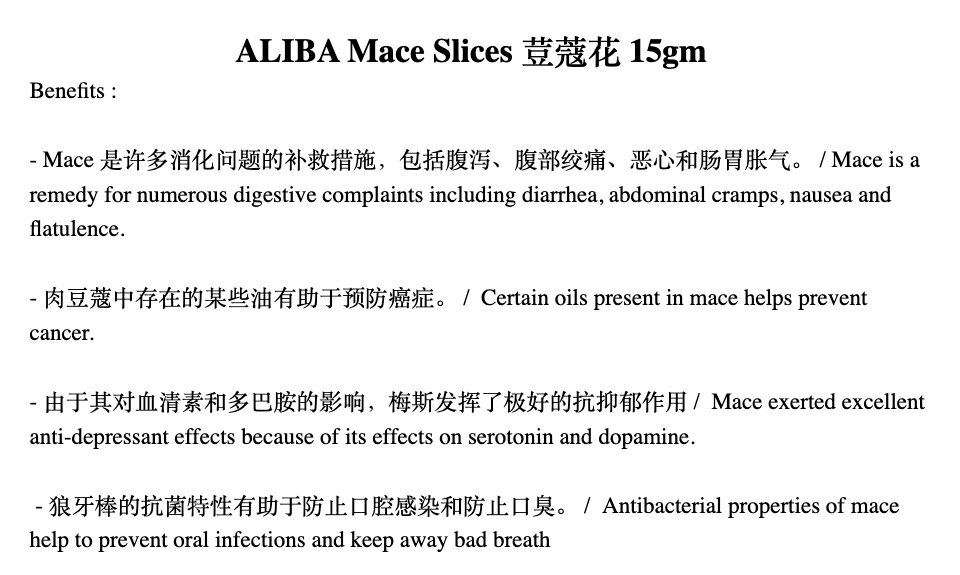 ALIBA Mace Slices 荳蔻花 15gm

Benefits :

- Mace 是许多消化问题的补救措施，包括腹泻、腹部绞痛、恶心和肠胃胀气。 / Mace is a remedy for numerous digestive complaints including diarrhea, abdominal cramps, nausea and flatulence.

- 肉豆蔻中存在的某些油有助于预防癌症。 / Certain oils present in mace helps prevent cancer.

- 由于其对血清素和多巴胺的影响，梅斯发挥了极好的抗抑郁作用 / Mace exerted excellent anti-depressant effects because of its effects on serotonin and dopamine.

- 狼牙棒的抗菌特性有助于防止口腔感染和防止口臭。 / Antibacterial properties of mace help to prevent oral infections and keep away bad breath